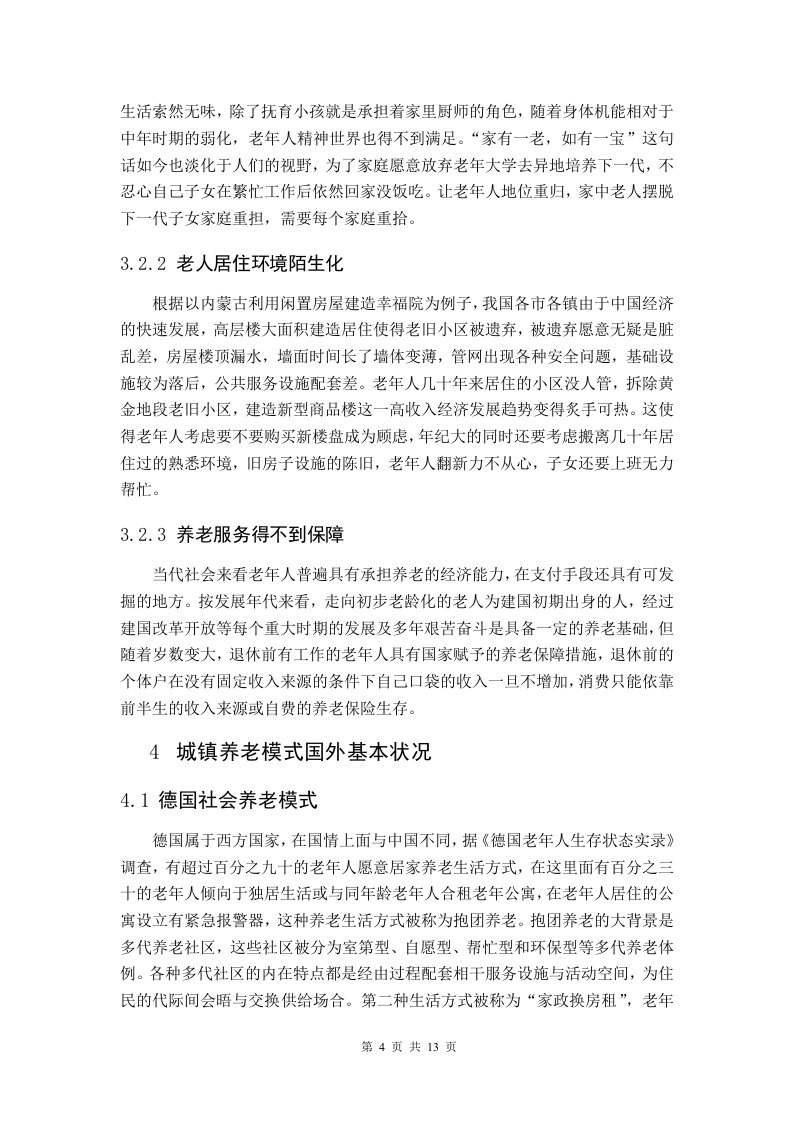 生活索然无味，除了抚育小孩就是承担着家里厨师的角色，随着身体机能相对于中年时期的弱化，老年人精神世界也得不到满足。“家有一老，如有一宝”这句话如今也淡化于人们的视野，为了家庭愿意放弃老年大学去异地培养下一代，不忍心自己子女在繁忙工作后依然回家没饭吃。让老年人地位重归，家中老人摆脱下一代子女家庭重担，需要每个家庭重拾。

3.2.2 老人居住环境陌生化

根据以内蒙古利用闲置房屋建造幸福院为例子，我国各市各镇由于中国经济的快速发展，高层楼大面积建造居住使得老旧小区被遗弃，被遗弃愿意无疑是脏乱差，房屋楼顶漏水，墙面时间长了墙体变薄，管网出现各种安全问题，基础设施较为落后，公共服务设施配套差。老年人几十年来居住的小区没人管，拆除黄金地段老旧小区，建造新型商品楼这一高收入经济发展趋势变得炙手可热。这使得老年人考虑要不要购买新楼盘成为顾虑，年纪大的同时还要考虑搬离几十年居住过的熟悉环境，旧房子设施的陈旧，老年人翻新力不从心，子女还要上班无力帮忙。

3.2.3 养老服务得不到保障

当代社会来看老年人普遍具有承担养老的经济能力，在支付手段还具有可发掘的地方。按发展年代来看，走向初步老龄化的老人为建国初期出身的人，经过建国改革开放等每个重大时期的发展及多年艰苦奋斗是具备一定的养老基础，但随着岁数变大，退休前有工作的老年人具有国家赋予的养老保障措施，退休前的个体户在没有固定收入来源的条件下自己口袋的收入一旦不增加，消费只能依靠前半生的收入来源或自费的养老保险生存。

4 城镇养老模式国外基本状况

4.1 德国社会养老模式

德国属于西方国家，在国情上面与中国不同，据《德国老年人生存状态实录》调查，有超过百分之九十的老年人愿意居家养老生活方式，在这里面有百分之三十的老年人倾向于独居生活或与同年龄老年人合租老年公寓，在老年人居住的公寓设立有紧急报警器，这种养老生活方式被称为抱团养老。抱团养老的大背景是多代养老社区，这些社区被分为室第型、自愿型、帮忙型和环保型等多代养老体例。各种多代社区的内在特点都是经由过程配套相干服务设施与活动空间，为住民的代际间会晤与交换供给场合。第二种生活方式被称为“家政换房租”，老年

第 4 页 共 13 页